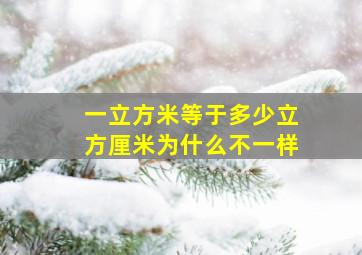 一立方米等于多少立方厘米为什么不一样